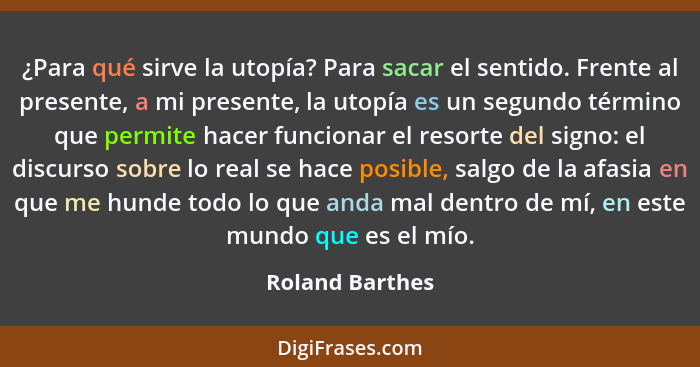 ¿Para qué sirve la utopía? Para sacar el sentido. Frente al presente, a mi presente, la utopía es un segundo término que permite hacer funcionar el resorte del signo: el discurso sobre lo real se hace posible, salgo de la afasia en que me hunde todo lo que anda mal dentro de mí, en este mundo que es el mío.

Roland Barthes

DigiFrases.com